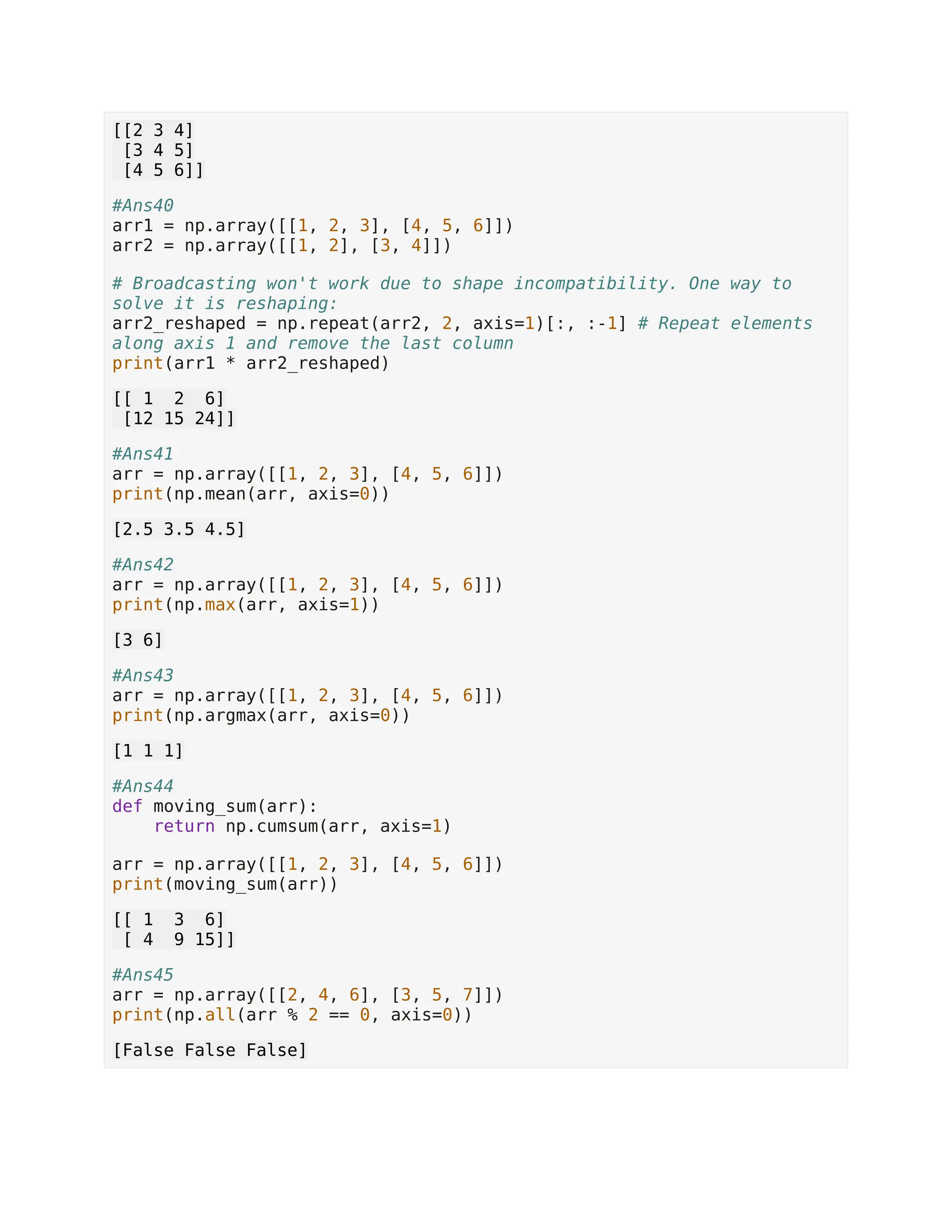 [[2 3 4]
 [3 4 5]
 [4 5 6]]

#Ans40
arr1 = np.array([[1, 2, 3], [4, 5, 6]])
arr2 = np.array([[1, 2], [3, 4]])

# Broadcasting won't work due to shape incompatibility. One way to solve it is reshaping:
arr2_reshaped = np.repeat(arr2, 2, axis=1)[:, :-1] # Repeat elements along axis 1 and remove the last column
print(arr1 * arr2_reshaped)

[[ 1  2  6]
 [12 15 24]]

#Ans41
arr = np.array([[1, 2, 3], [4, 5, 6]])
print(np.mean(arr, axis=0))

[2.5 3.5 4.5]

#Ans42
arr = np.array([[1, 2, 3], [4, 5, 6]])
print(np.max(arr, axis=1))

[3 6]

#Ans43
arr = np.array([[1, 2, 3], [4, 5, 6]])
print(np.argmax(arr, axis=0))

[1 1 1]

#Ans44
def moving_sum(arr):
    return np.cumsum(arr, axis=1)

arr = np.array([[1, 2, 3], [4, 5, 6]])
print(moving_sum(arr))

[[ 1  3  6]
 [ 4  9 15]]

#Ans45
arr = np.array([[2, 4, 6], [3, 5, 7]])
print(np.all(arr % 2 == 0, axis=0))

[False False False]